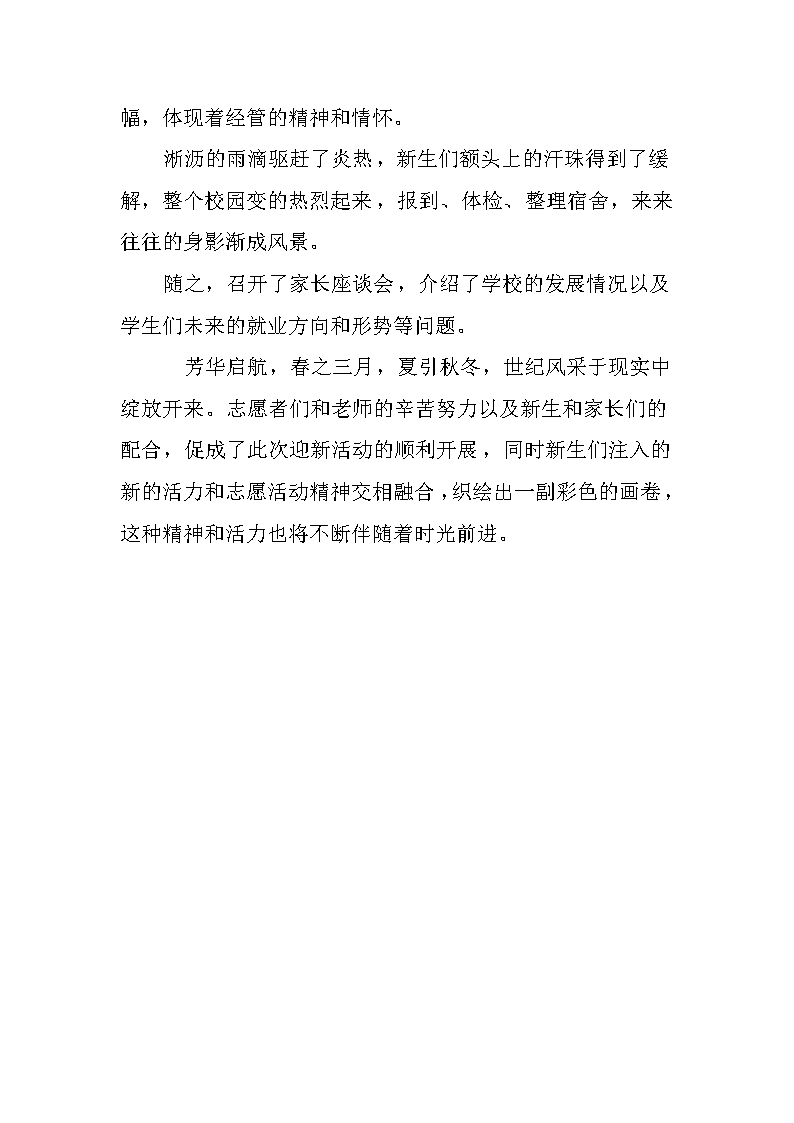 幅，体现着经管的精神和情怀。

淅沥的雨滴驱赶了炎热，新生们额头上的汗珠得到了缓解，整个校园变的热烈起来，报到、体检、整理宿舍，来来往往的身影渐成风景。

随之，召开了家长座谈会，介绍了学校的发展情况以及学生们未来的就业方向和形势等问题。

芳华启航，春之三月，夏引秋冬，世纪风采于现实中绽放开来。志愿者们和老师的辛苦努力以及新生和家长们的配合，促成了此次迎新活动的顺利开展，同时新生们注入的新的活力和志愿活动精神交相融合，织绘出一副彩色的画卷，这种精神和活力也将不断伴随着时光前进。